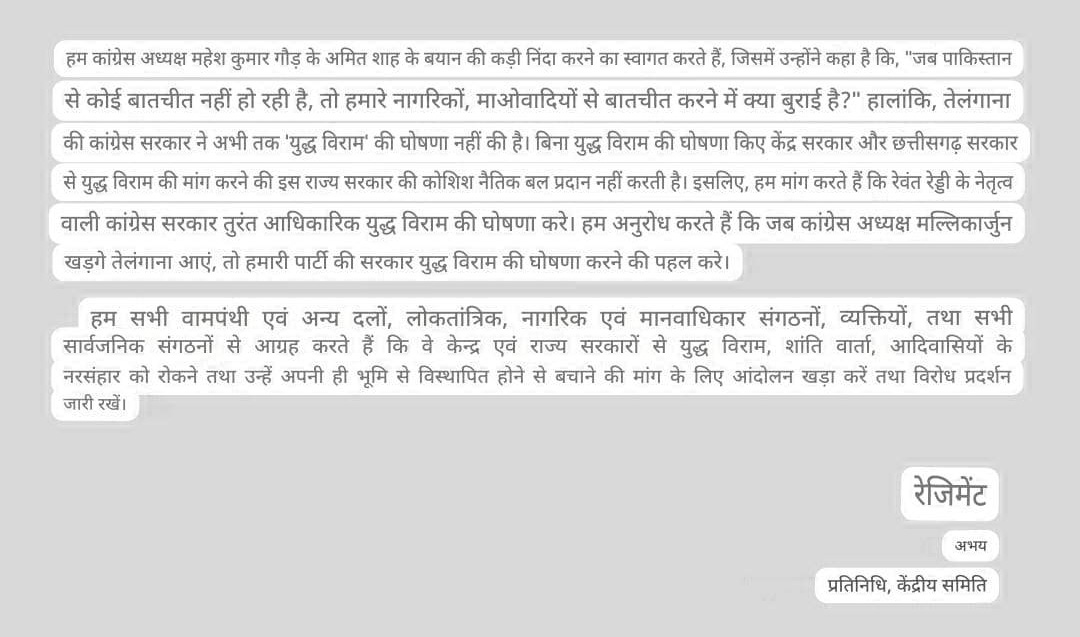 हम कांग्रेस अध्यक्ष महेश कुमार गौड़ के अमित शाह के बयान की कड़ी निंदा करने का स्वागत करते हैं, जिसमें उन्होंने कहा है कि, "जब पाकिस्तान से कोई बातचीत नहीं हो रही है, तो हमारे नागरिकों, माओवादियों से बातचीत करने में क्या बुराई है?" हालांकि, तेलंगाना की कांग्रेस सरकार ने अभी तक 'युद्ध विराम' की घोषणा नहीं की है। बिना युद्ध विराम की घोषणा किए केंद्र सरकार और छत्तीसगढ़ सरकार से युद्ध विराम की मांग करने की इस राज्य सरकार की कोशिश नैतिक बल प्रदान नहीं करती है। इसलिए, हम मांग करते हैं कि रेवंत रेड्डी के नेतृत्व वाली कांग्रेस सरकार तुरंत आधिकारिक युद्ध विराम की घोषणा करे। हम अनुरोध करते हैं कि जब कांग्रेस अध्यक्ष मल्लिकार्जुन खड़गे तेलंगाना आएं, तो हमारी पार्टी की सरकार युद्ध विराम की घोषणा करने की पहल करे।

हम सभी वामपंथी एवं अन्य दलों, लोकतांत्रिक, नागरिक एवं मानवाधिकार संगठनों, व्यक्तियों, तथा सभी सार्वजनिक संगठनों से आग्रह करते हैं कि वे केन्द्र एवं राज्य सरकारों से युद्ध विराम, शांति वार्ता, आदिवासियों के नरसंहार को रोकने तथा उन्हें अपनी ही भूमि से विस्थापित होने से बचाने की मांग के लिए आंदोलन खड़ा करें तथा विरोध प्रदर्शन जारी रखें।

रेजिमेंट

अभय

प्रतिनिधि, केंद्रीय समिति